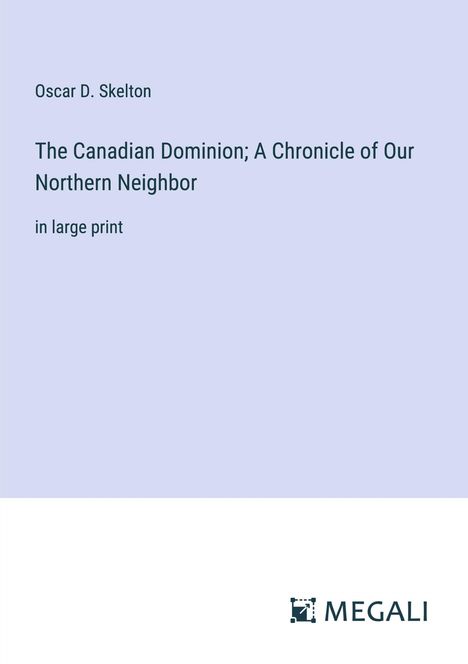 Oscar D. Skelton

The Canadian Dominion; A Chronicle of Our Northern Neighbor

in large print

MEGALI